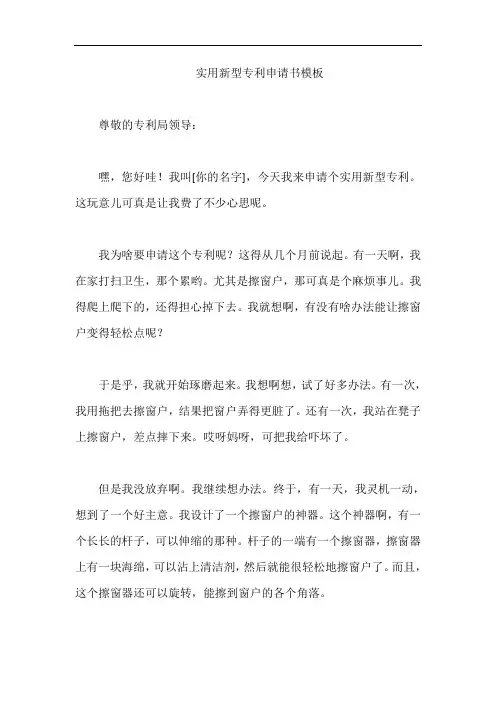 实用新型专利申请书模板

尊敬的专利局领导：

嘿，您好哇！我叫[你的名字]，今天我来申请个实用新型专利。这玩意儿可真是让我费了不少心思呢。

我为啥要申请这个专利呢？这得从几个月前说起。有一天啊，我在家打扫卫生，那个累哟。尤其是擦窗户，那可真是个麻烦事儿。我得爬上爬下的，还得担心掉下去。我就想啊，有没有啥办法能让擦窗户变得轻松点呢？

于是乎，我就开始琢磨起来。我想啊想，试了好多办法。有一次，我用拖把去擦窗户，结果把窗户弄得更脏了。还有一次，我站在凳子上擦窗户，差点摔下来。哎呀妈呀，可把我给吓坏了。

但是我没放弃啊。我继续想办法。终于，有一天，我灵机一动，想到了一个好主意。我设计了一个擦窗户的神器。这个神器啊，有一个长长的杆子，可以伸缩的那种。杆子的一端有一个擦窗器，擦窗器上有一块海绵，可以沾上清洁剂，然后就能很轻松地擦窗户了。而且，这个擦窗器还可以旋转，能擦到窗户的各个角落。